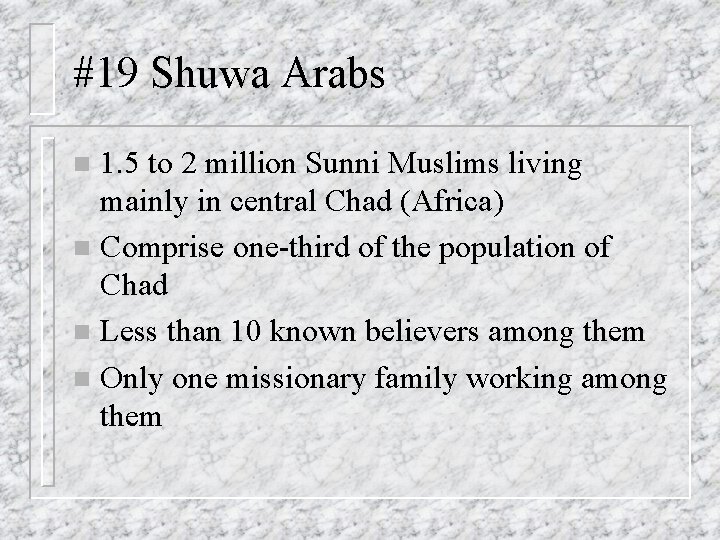 #19 Shuwa Arabs

• 1.5 to 2 million Sunni Muslims living mainly in central Chad (Africa)
• Comprise one-third of the population of Chad
• Less than 10 known believers among them
• Only one missionary family working among them